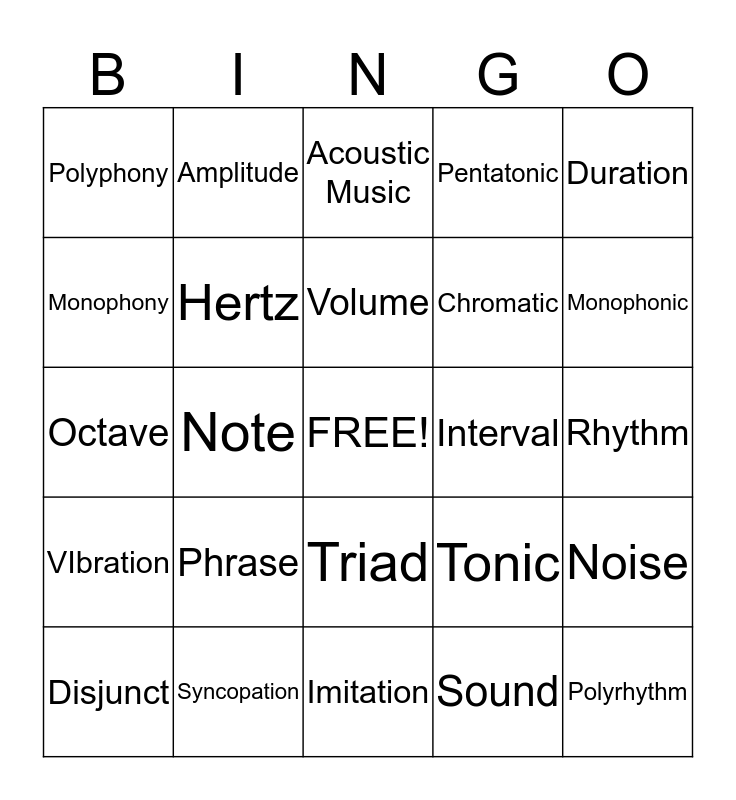 | B | I | N | G | O |
|---|---|---|---|---|
| Polyphony | Amplitude | Acoustic Music | Pentatonic | Duration |
| Monophony | Hertz | Volume | Chromatic | Monophonic |
| Octave | Note | FREE! | Interval | Rhythm |
| VIbration | Phrase | Triad | Tonic | Noise |
| Disjunct | Syncopation | Imitation | Sound | Polyrhythm |